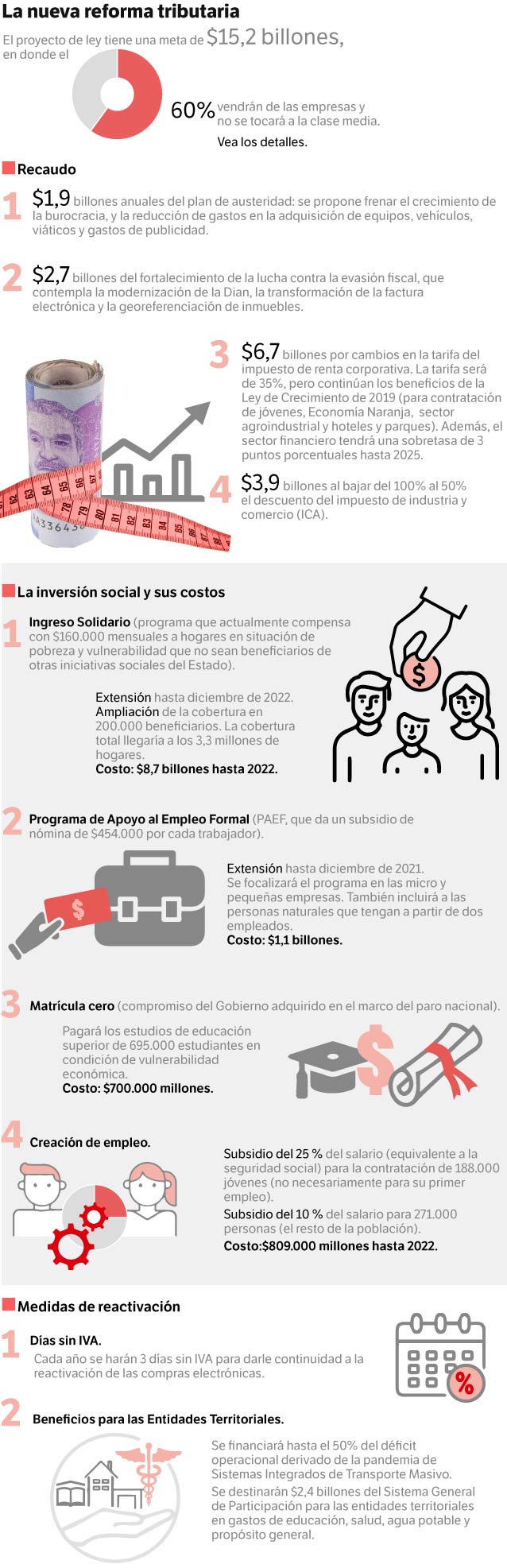 La nueva reforma tributaria

El proyecto de ley tiene una meta de $15,2 billones, en donde el

60% vendrán de las empresas y no se tocará a la clase media.

Vea los detalles.

Recaudo

1 $1,9 billones anuales del plan de austeridad: se propone frenar el crecimiento de la burocracia, y la reducción de gastos en la adquisición de equipos, vehículos, viáticos y gastos de publicidad.

2 $2,7 billones del fortalecimiento de la lucha contra la evasión fiscal, que contempla la modernización de la Dian, la transformación de la factura electrónica y la georeferenciación de inmuebles.

3 $6,7 billones por cambios en la tarifa del impuesto de renta corporativa. La tarifa será de 35%, pero continúan los beneficios de la Ley de Crecimiento de 2019 (para contratación de jóvenes, Economía Naranja, sector agroindustrial y hoteles y parques). Además, el sector financiero tendrá una sobretasa de 3 puntos porcentuales hasta 2025.

4 $3,9 billones al bajar del 100% al 50% el descuento del impuesto de industria y comercio (ICA).

La inversión social y sus costos

1 Ingreso Solidario (programa que actualmente compensa con $160.000 mensuales a hogares en situación de pobreza y vulnerabilidad que no sean beneficiarios de otras iniciativas sociales del Estado).

Extensión hasta diciembre de 2022.
Ampliación de la cobertura en 200.000 beneficiarios. La cobertura total llegaría a los 3,3 millones de hogares.
Costo: $8,7 billones hasta 2022.

2 Programa de Apoyo al Empleo Formal (PAEF, que da un subsidio de nómina de $454.000 por cada trabajador).

Extensión hasta diciembre de 2021.
Se focalizará el programa en las micro y pequeñas empresas. También incluirá a las personas naturales que tengan a partir de dos empleados.
Costo: $1,1 billones.

3 Matrícula cero (compromiso del Gobierno adquirido en el marco del paro nacional).

Pagará los estudios de educación superior de 695.000 estudiantes en condición de vulnerabilidad económica.
Costo: $700.000 millones.

4 Creación de empleo.

Subsidio del 25 % del salario (equivalente a la seguridad social) para la contratación de 188.000 jóvenes (no necesariamente para su primer empleo).
Subsidio del 10 % del salario para 271.000 personas (el resto de la población).
Costo:$809.000 millones hasta 2022.

Medidas de reactivación

1 Días sin IVA.
Cada año se harán 3 días sin IVA para darle continuidad a la reactivación de las compras electrónicas.

2 Beneficios para las Entidades Territoriales.

Se financiará hasta el 50% del déficit operacional derivado de la pandemia de Sistemas Integrados de Transporte Masivo.
Se destinarán $2,4 billones del Sistema General de Participación para las entidades territoriales en gastos de educación, salud, agua potable y propósito general.